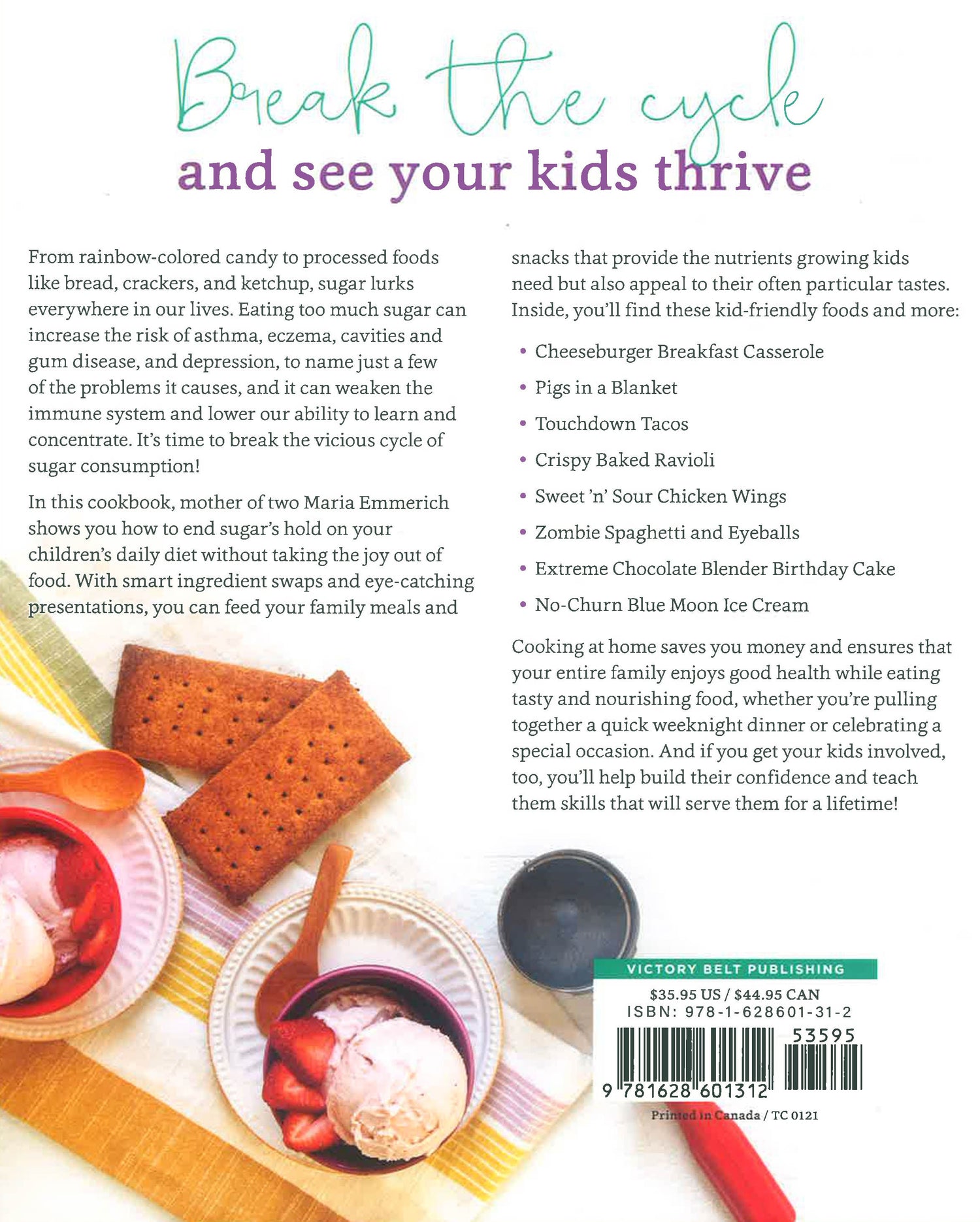 Break the cycle
and see your kids thrive

From rainbow-colored candy to processed foods like bread, crackers, and ketchup, sugar lurks everywhere in our lives. Eating too much sugar can increase the risk of asthma, eczema, cavities and gum disease, and depression, to name just a few of the problems it causes, and it can weaken the immune system and lower our ability to learn and concentrate. It's time to break the vicious cycle of sugar consumption!

In this cookbook, mother of two Maria Emmerich shows you how to end sugar's hold on your children's daily diet without taking the joy out of food. With smart ingredient swaps and eye-catching presentations, you can feed your family meals and snacks that provide the nutrients growing kids need but also appeal to their often particular tastes. Inside, you'll find these kid-friendly foods and more:

• Cheeseburger Breakfast Casserole
• Pigs in a Blanket
• Touchdown Tacos
• Crispy Baked Ravioli
• Sweet 'n' Sour Chicken Wings
• Zombie Spaghetti and Eyeballs
• Extreme Chocolate Blender Birthday Cake
• No-Churn Blue Moon Ice Cream

Cooking at home saves you money and ensures that your entire family enjoys good health while eating tasty and nourishing food, whether you're pulling together a quick weeknight dinner or celebrating a special occasion. And if you get your kids involved, too, you'll help build their confidence and teach them skills that will serve them for a lifetime!

VICTORY BELT PUBLISHING
$35.95 US / $44.95 CAN
ISBN: 978-1-628601-31-2
53595
9 781628 601312
Printed in Canada / TC 0121